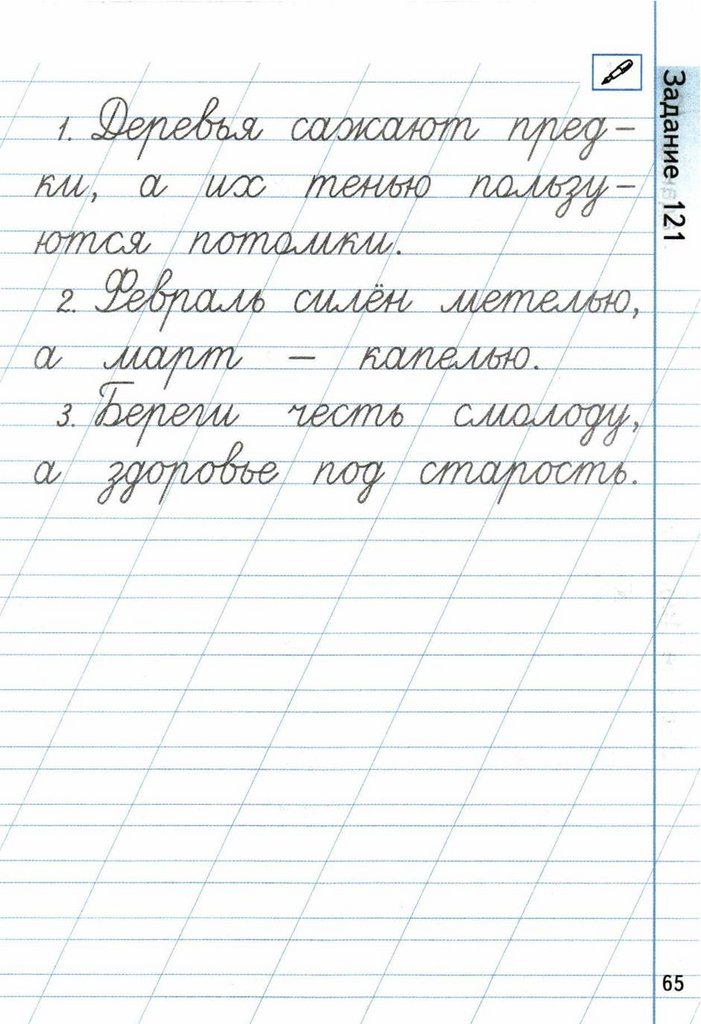 Задание 121

1. Деревья сажают предки, а их тенью пользуются потомки.

2. Февраль силён метелью, а март — капелью.

3. Береги честь смолоду, а здоровье под старость.

65